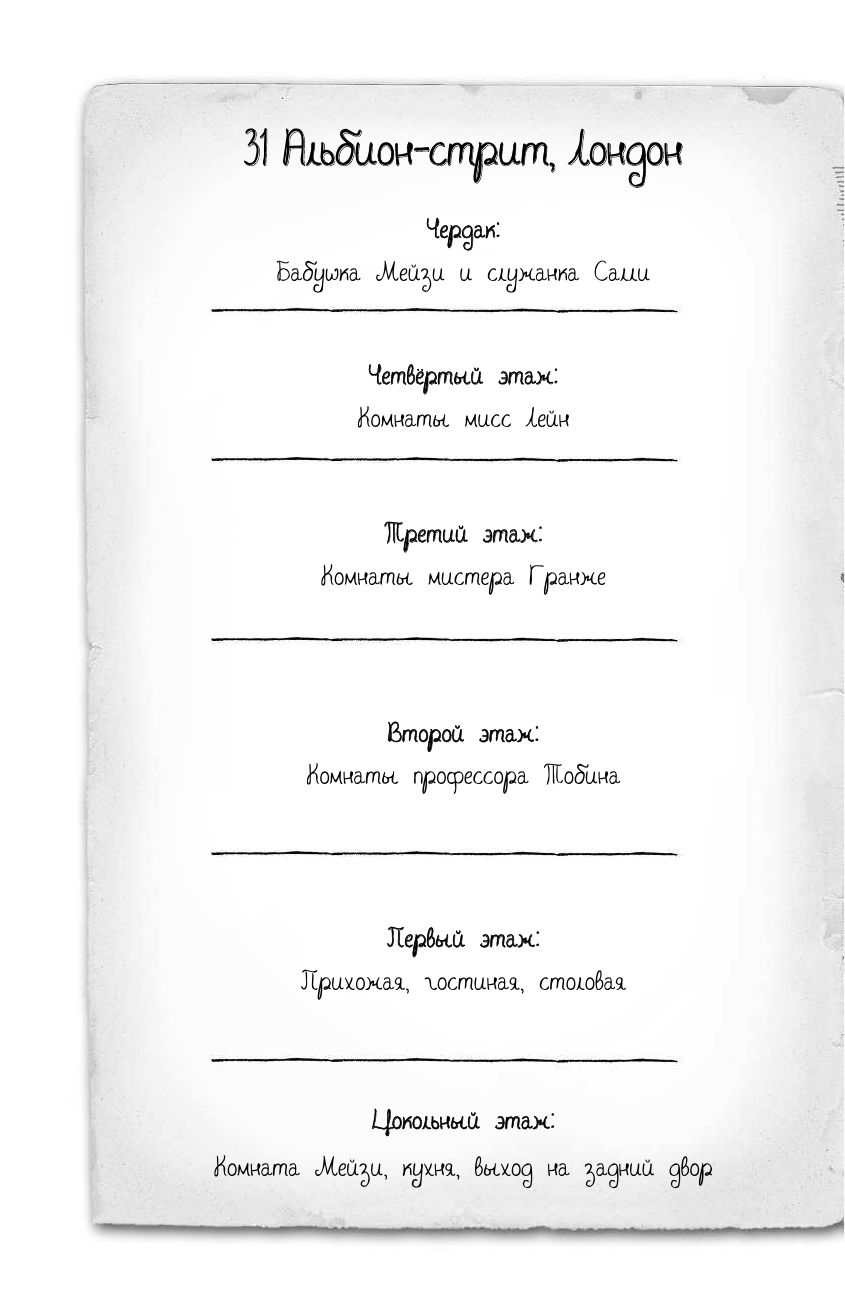 31 Альбион-стрит, Лондон

Чердак:
Бабушка Мейзи и служанка Салли

Четвёртый этаж:
Комнаты мисс Лейн

Третий этаж:
Комнаты мистера Гранже

Второй этаж:
Комнаты профессора Тобина

Первый этаж:
Прихожая, гостиная, столовая

Цокольный этаж:
Комната Мейзи, кухня, выход на задний двор